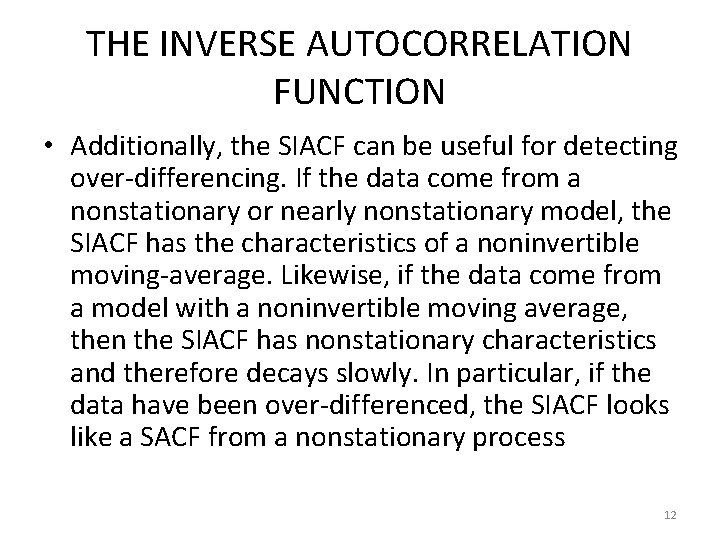 THE INVERSE AUTOCORRELATION FUNCTION

• Additionally, the SIACF can be useful for detecting over-differencing. If the data come from a nonstationary or nearly nonstationary model, the SIACF has the characteristics of a noninvertible moving-average. Likewise, if the data come from a model with a noninvertible moving average, then the SIACF has nonstationary characteristics and therefore decays slowly. In particular, if the data have been over-differenced, the SIACF looks like a SACF from a nonstationary process

12